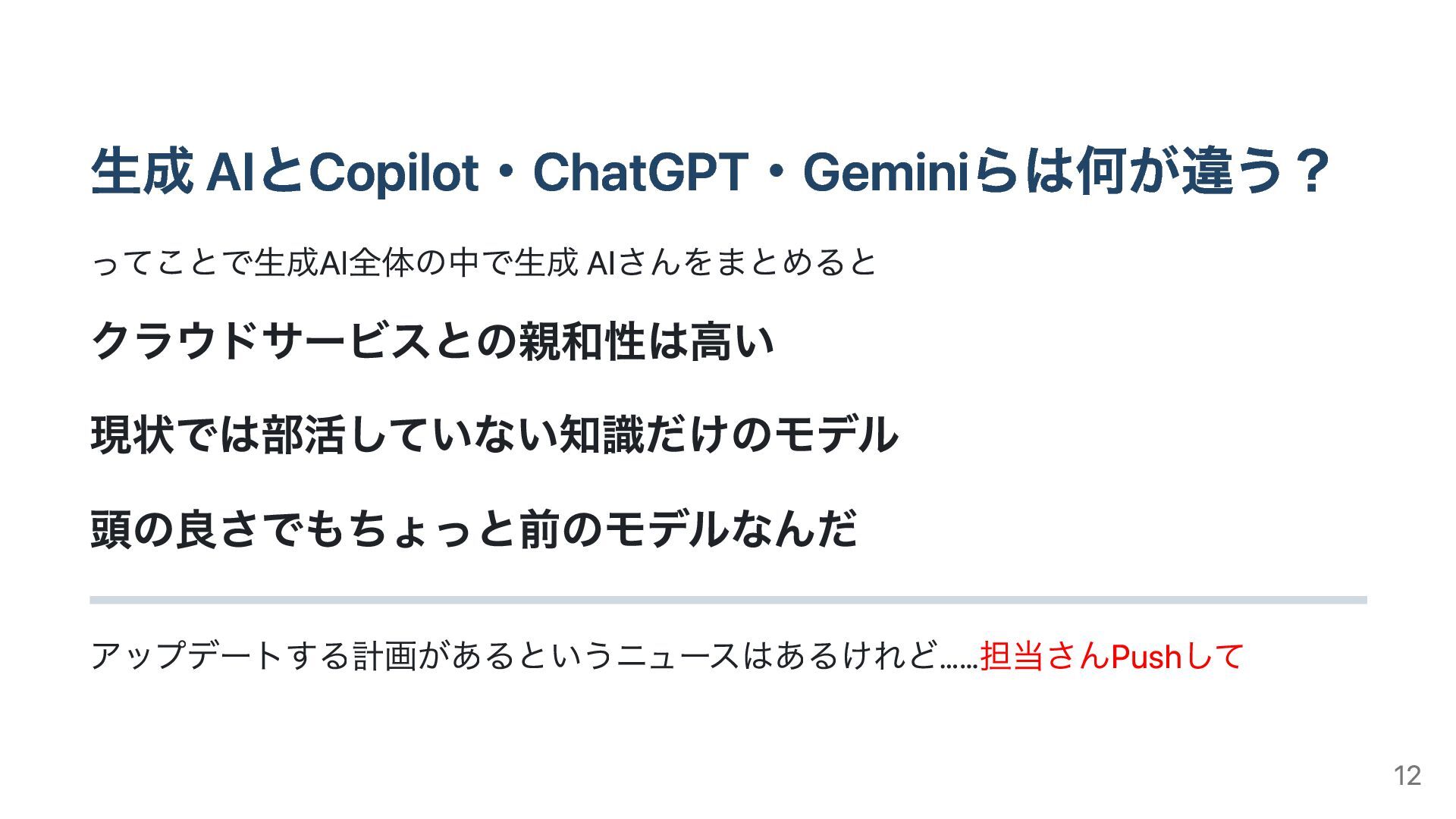 生成AIとCopilot・ChatGPT・Geminiらは何が違う？

ってことで生成AI全体の中で生成AIさんをまとめると

クラウドサービスとの親和性は高い

現状では部活していない知識だけのモデル

頭の良さでもちょっと前のモデルなんだ

アップデートする計画があるというニュースはあるけれど……担当さんPushして

12